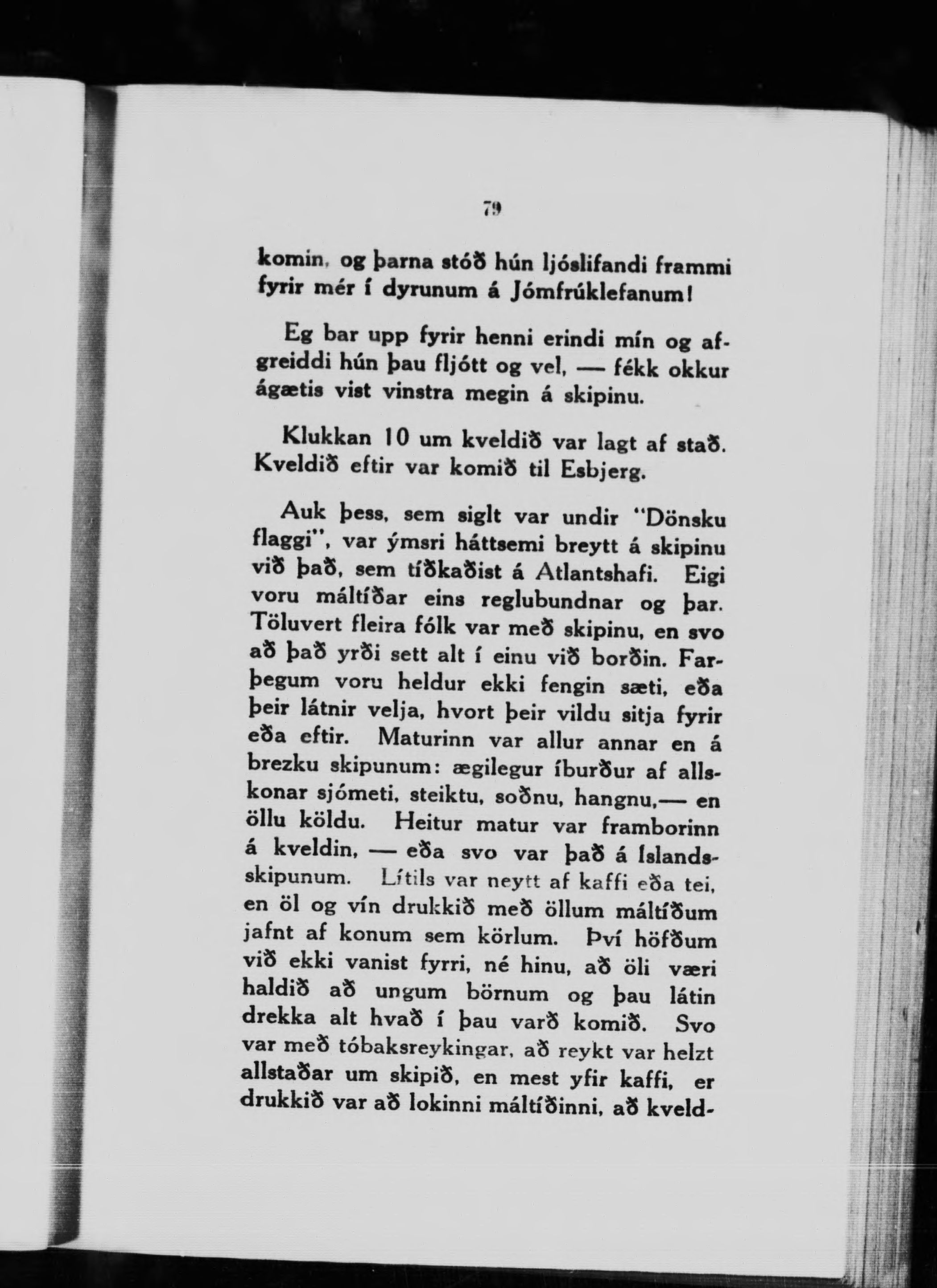 79

komin, og þarna stóð hún ljóslifandi frammi fyrir mér í dyrunum á Jómfrúklefanum!

Eg bar upp fyrir henni erindi mín og afgreiddi hún þau fljótt og vel, — fékk okkur ágætis vist vinstra megin á skipinu.

Klukkan 10 um kveldið var lagt af stað. Kveldið eftir var komið til Esbjerg.

Auk þess, sem siglt var undir "Dönsku flaggi", var ýmsri háttsemi breytt á skipinu við það, sem tíðkaðist á Atlantshafi. Eigi voru máltíðar eins reglubundnar og þar. Töluvert fleira fólk var með skipinu, en svo að það yrði sett alt í einu við borðin. Farþegum voru heldur ekki fengin sæti, eða þeir látnir velja, hvort þeir vildu sitja fyrir eða eftir. Maturinn var allur annar en á brezku skipunum: ægilegur íburður af allskonar sjómeti, steiktu, soðnu, hangnu,— en öllu köldu. Heitur matur var framborinn á kveldin, — eða svo var það á Islandsskipunum. Lítils var neytt af kaffi eða tei, en öl og vín drukkið með öllum máltíðum jafnt af konum sem körlum. Því höfðum við ekki vanist fyrri, né hinu, að öli væri haldið að ungum börnum og þau látin drekka alt hvað í þau varð komið. Svo var með tóbaksreykingar, að reykt var helzt allstaðar um skipið, en mest yfir kaffi, er drukkið var að lokinni máltíðinni, að kveld-